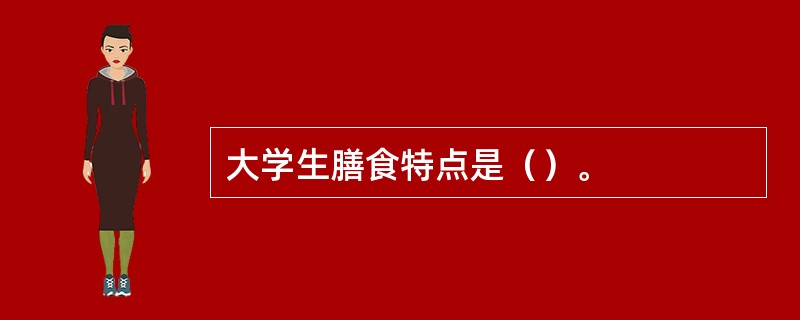 大学生膳食特点是（）。